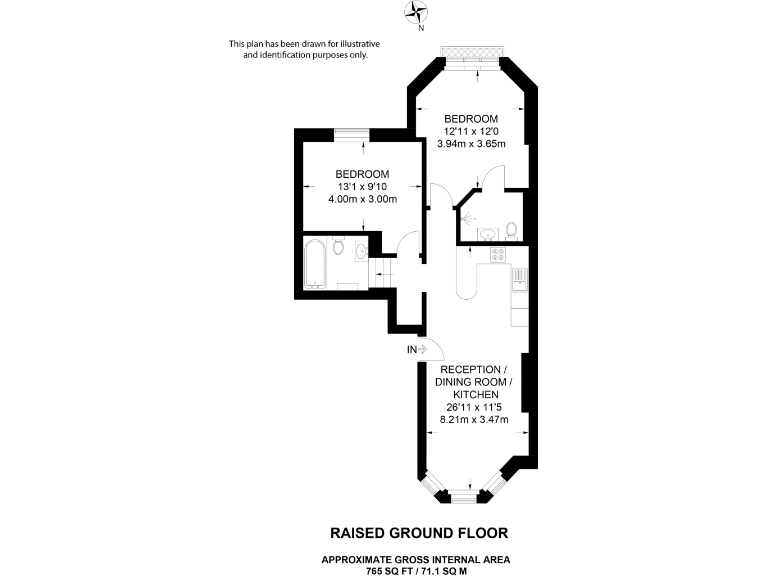 N

This plan has been drawn for illustrative and identification purposes only.

BEDROOM
12'11 x 12'0
3.94m x 3.65m

BEDROOM
13'1 x 9'10
4.00m x 3.00m

IN

RECEPTION / DINING ROOM / KITCHEN
26'11 x 11'5
8.21m x 3.47m

RAISED GROUND FLOOR

APPROXIMATE GROSS INTERNAL AREA
765 SQ FT / 71.1 SQ M